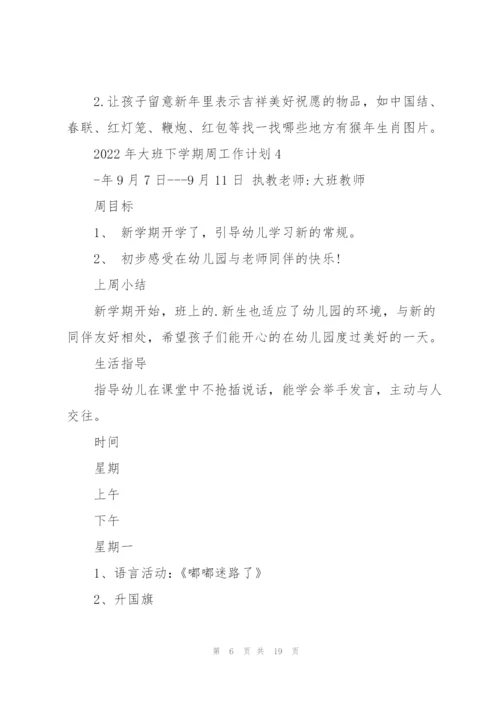 2.让孩子留意新年里表示吉祥美好祝愿的物品，如中国结、春联、红灯笼、鞭炮、红包等找一找哪些地方有猴年生肖图片。

2022年大班下学期周工作计划4

-年9月7日---9月11日 执教老师:大班教师

周目标

1、 新学期开学了，引导幼儿学习新的常规。

2、 初步感受在幼儿园与老师同伴的快乐!

上周小结

新学期开始，班上的.新生也适应了幼儿园的环境，与新的同伴友好相处，希望孩子们能开心的在幼儿园度过美好的一天。

生活指导

指导幼儿在课堂中不抢插说话，能学会举手发言，主动与人交往。

时间

星期

上午

下午

星期一

1、语言活动:《嘟嘟迷路了》

2、升国旗

第 6 页 共 19 页